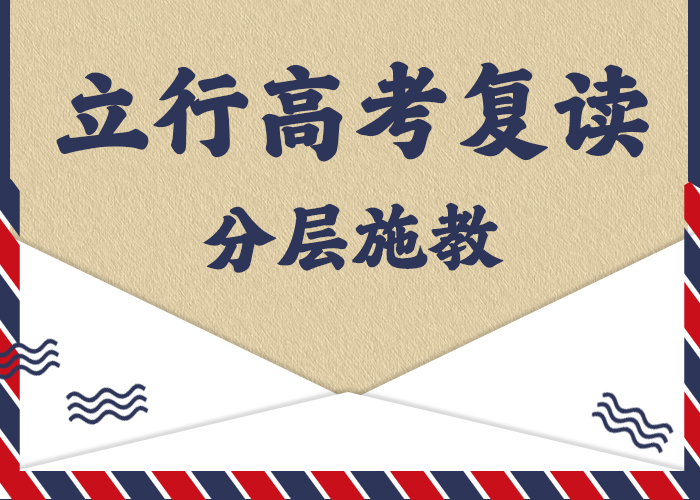 立行高考复读

分层施教